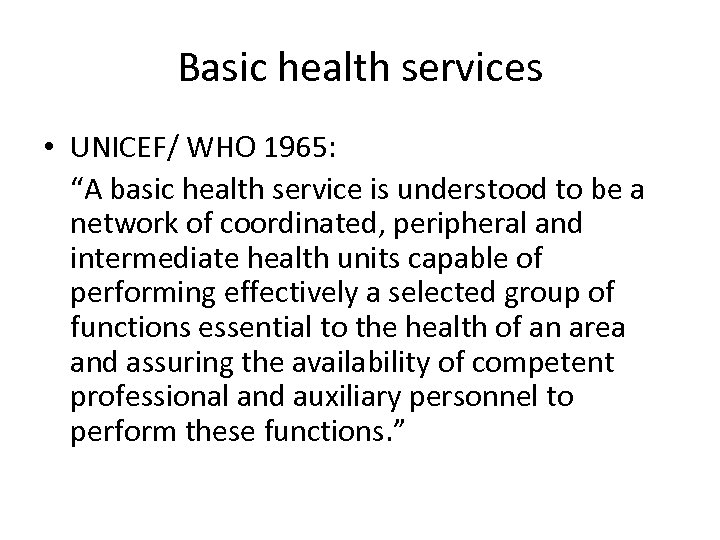 Basic health services

• UNICEF/ WHO 1965:

"A basic health service is understood to be a network of coordinated, peripheral and intermediate health units capable of performing effectively a selected group of functions essential to the health of an area and assuring the availability of competent professional and auxiliary personnel to perform these functions."